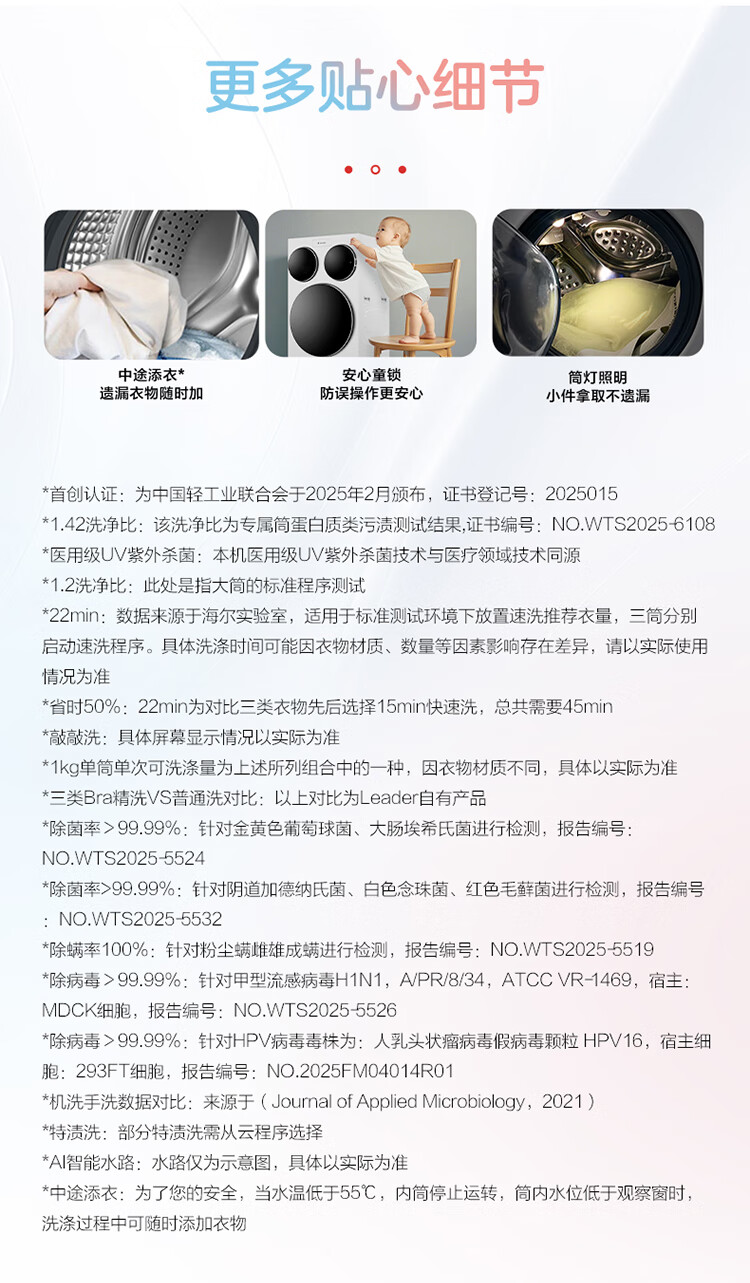 更多贴心细节

中途添衣*
遗漏衣物随时加

安心童锁
防误操作更安心

筒灯照明
小件拿取不遗漏

*首创认证：为中国轻工业联合会于2025年2月颁布，证书登记号：2025015
*1.42洗净比：该洗净比为专属筒蛋白质类污渍测试结果,证书编号：NO.WTS2025-6108
*医用级UV紫外杀菌：本机医用级UV紫外杀菌技术与医疗领域技术同源
*1.2洗净比：此处是指大筒的标准程序测试
*22min：数据来源于海尔实验室，适用于标准测试环境下放置速洗推荐衣量，三筒分别启动速洗程序。具体洗涤时间可能因衣物材质、数量等因素影响存在差异，请以实际使用情况为准
*省时50%：22min为对比三类衣物先后选择15min快速洗，总共需要45min
*敲敲洗：具体屏幕显示情况以实际为准
*1kg单筒单次可洗涤量为上述所列组合中的一种，因衣物材质不同，具体以实际为准
*三类Bra精洗VS普通洗对比：以上对比为Leader自有产品
*除菌率＞99.99%：针对金黄色葡萄球菌、大肠埃希氏菌进行检测，报告编号：NO.WTS2025-5524
*除菌率>99.99%：针对阴道加德纳氏菌、白色念珠菌、红色毛藓菌进行检测，报告编号：NO.WTS2025-5532
*除螨率100%：针对粉尘螨雌雄成螨进行检测，报告编号：NO.WTS2025-5519
*除病毒＞99.99%：针对甲型流感病毒H1N1，A/PR/8/34，ATCC VR-1469，宿主：MDCK细胞，报告编号：NO.WTS2025-5526
*除病毒＞99.99%：针对HPV病毒毒株为：人乳头状瘤病毒假病毒颗粒 HPV16，宿主细胞：293FT细胞，报告编号：NO.2025FM04014R01
*机洗手洗数据对比：来源于（Journal of Applied Microbiology，2021）
*特渍洗：部分特渍洗需从云程序选择
*AI智能水路：水路仅为示意图，具体以实际为准
*中途添衣：为了您的安全，当水温低于55℃，内筒停止运转，筒内水位低于观察窗时，洗涤过程中可随时添加衣物